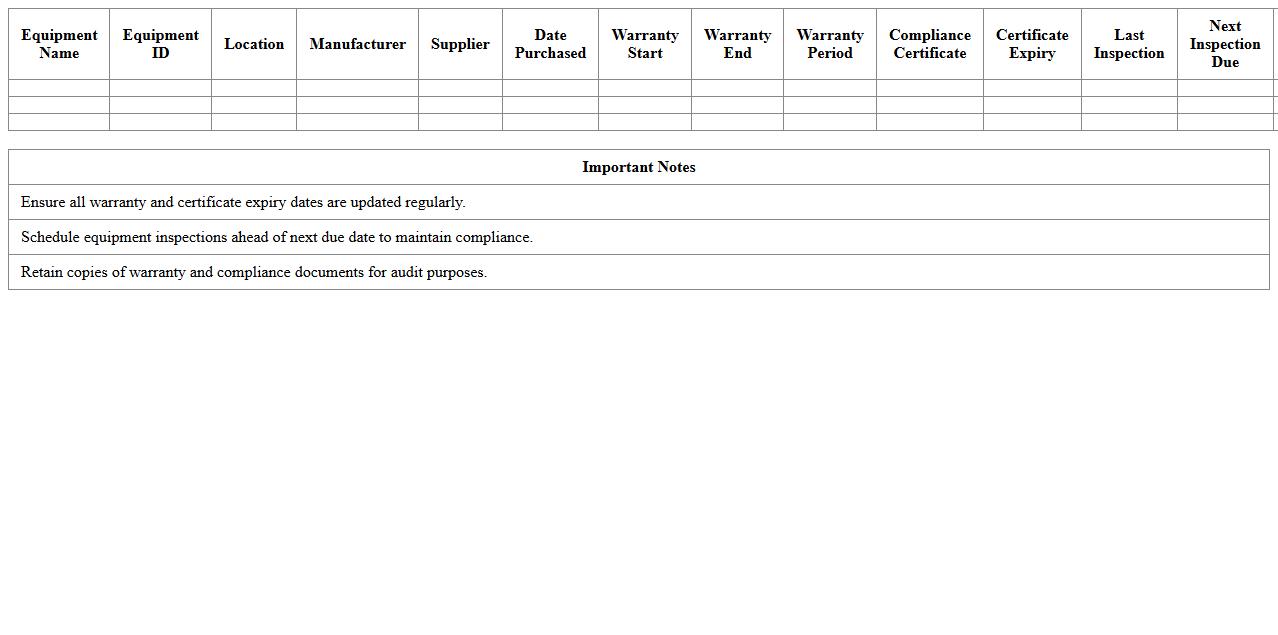 | Equipment Name | Equipment ID | Location | Manufacturer | Supplier | Date Purchased | Warranty Start | Warranty End | Warranty Period | Compliance Certificate | Certificate Expiry | Last Inspection | Next Inspection Due |
|---|---|---|---|---|---|---|---|---|---|---|---|---|
| | | | | | | | | | | | | |
| | | | | | | | | | | | | |
| | | | | | | | | | | | | |

| Important Notes |
|---|
| Ensure all warranty and certificate expiry dates are updated regularly. |
| Schedule equipment inspections ahead of next due date to maintain compliance. |
| Retain copies of warranty and compliance documents for audit purposes. |